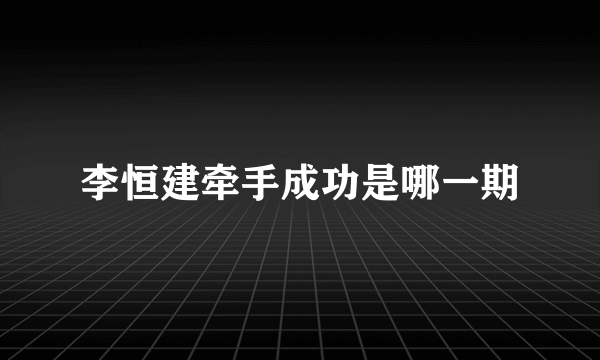 李恒建牵手成功是哪一期